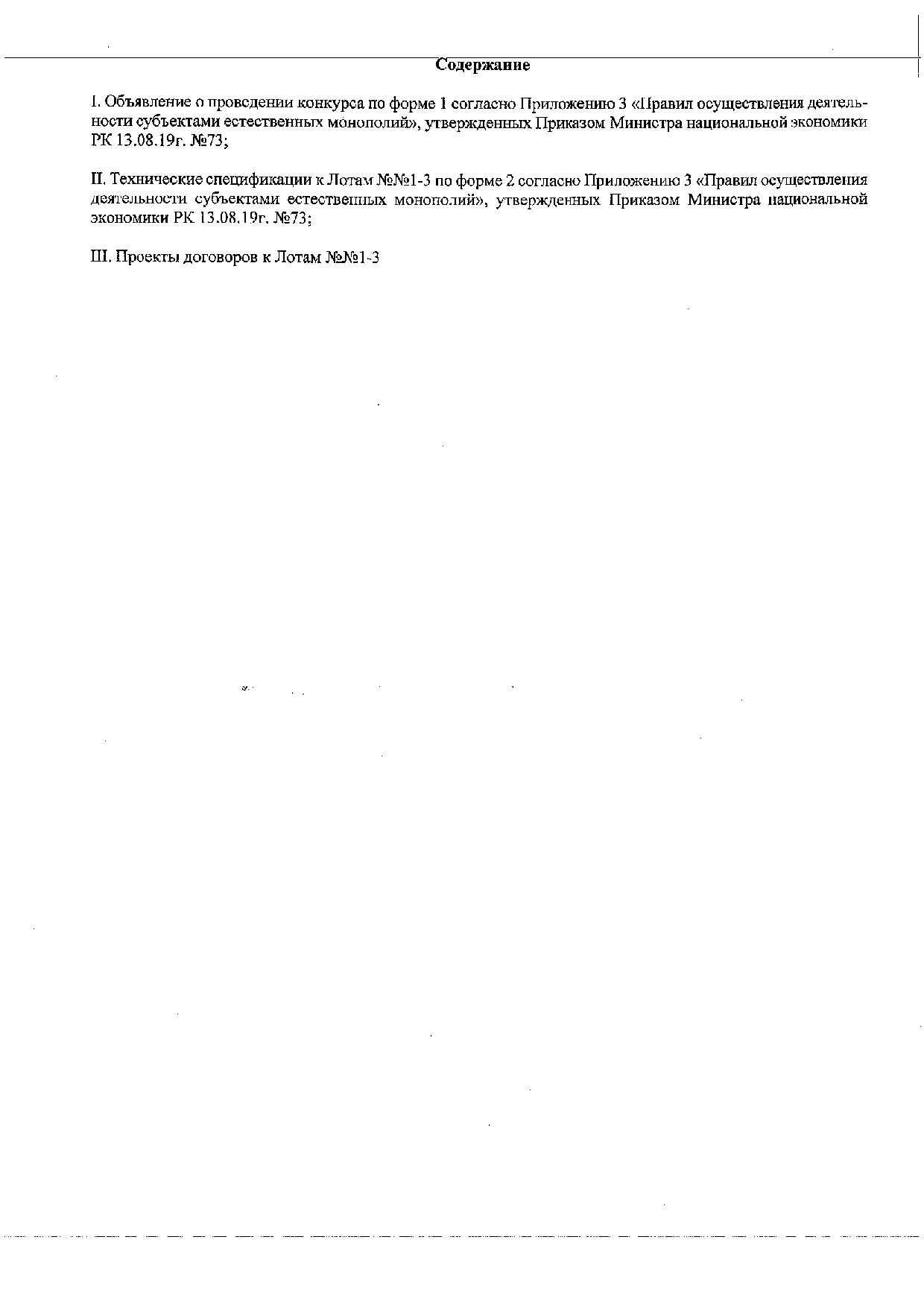 Содержание

I. Объявление о проведении конкурса по форме 1 согласно Приложению 3 «Правил осуществления деятельности субъектами естественных монополий», утвержденных Приказом Министра национальной экономики РК 13.08.19г. №73;

II. Технические спецификации к Лотам №№1-3 по форме 2 согласно Приложению 3 «Правил осуществления деятельности субъектами естественных монополий», утвержденных Приказом Министра национальной экономики РК 13.08.19г. №73;

III. Проекты договоров к Лотам №№1-3